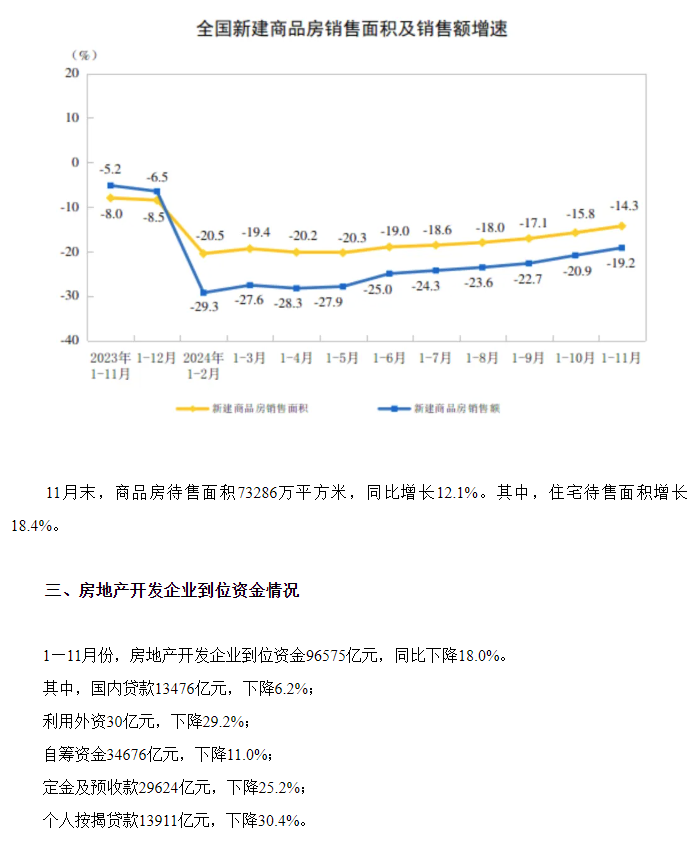 全国新建商品房销售面积及销售额增速

(%)

20
10
0
-10
-20
-30
-40

-5.2
-6.5
-8.0
-8.5
-20.5
-19.4
-20.2
-20.3
-19.0
-18.6
-18.0
-17.1
-15.8
-14.3
-29.3
-27.6
-28.3
-27.9
-25.0
-24.3
-23.6
-22.7
-20.9
-19.2

2023年 1-11月
1-12月
2024年 1-2月
1-3月
1-4月
1-5月
1-6月
1-7月
1-8月
1-9月
1-10月
1-11月

新建商品房销售面积
新建商品房销售额

11月末，商品房待售面积73286万平方米，同比增长12.1%。其中，住宅待售面积增长18.4%。

三、房地产开发企业到位资金情况

1—11月份，房地产开发企业到位资金96575亿元，同比下降18.0%。
其中，国内贷款13476亿元，下降6.2%；
利用外资30亿元，下降29.2%；
自筹资金34676亿元，下降11.0%；
定金及预收款29624亿元，下降25.2%；
个人按揭贷款13911亿元，下降30.4%。